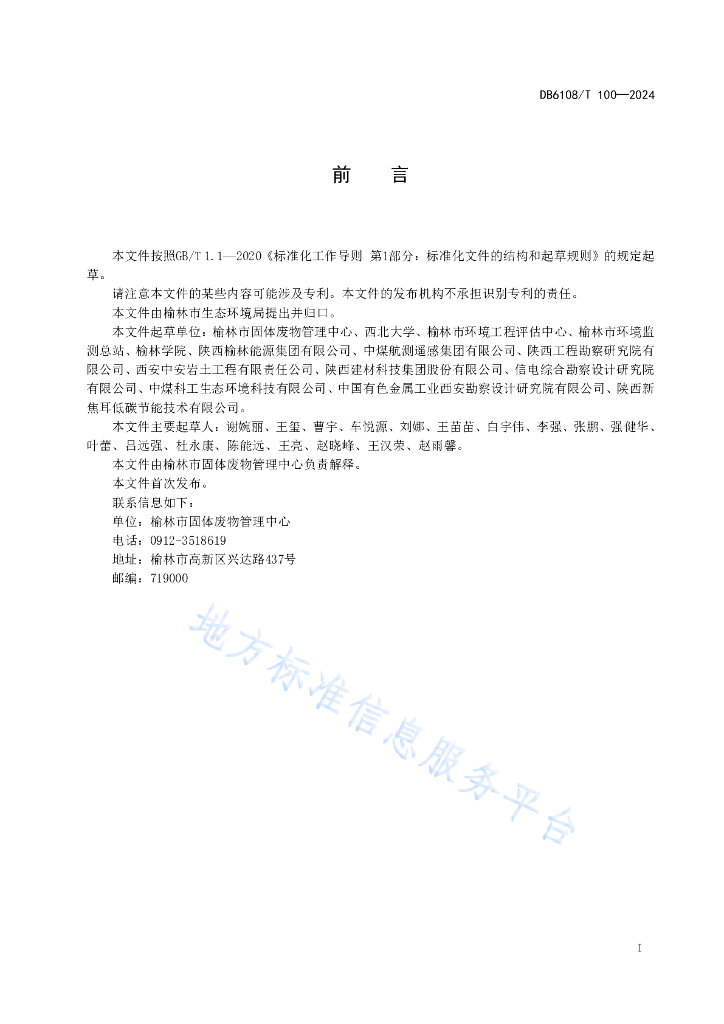 DB6108/T 100—2024

前　言

本文件按照GB/T 1.1—2020《标准化工作导则 第1部分：标准化文件的结构和起草规则》的规定起草。

请注意本文件的某些内容可能涉及专利。本文件的发布机构不承担识别专利的责任。

本文件由榆林市生态环境局提出并归口。

本文件起草单位：榆林市固体废物管理中心、西北大学、榆林市环境工程评估中心、榆林市环境监测总站、榆林学院、陕西榆林能源集团有限公司、中煤航测遥感集团有限公司、陕西工程勘察研究院有限公司、西安中安岩土工程有限责任公司、陕西建材科技集团股份有限公司、信电综合勘察设计研究院有限公司、中煤科工生态环境科技有限公司、中国有色金属工业西安勘察设计研究院有限公司、陕西新焦耳低碳节能技术有限公司。

本文件主要起草人：谢婉丽、王玺、曹宇、车悦源、刘娜、王苗苗、白宇伟、李强、张鹏、强健华、叶蕾、吕远强、杜永康、陈能远、王亮、赵晓峰、王汉荣、赵雨馨。

本文件由榆林市固体废物管理中心负责解释。

本文件首次发布。

联系信息如下：

单位：榆林市固体废物管理中心

电话：0912-3518619

地址：榆林市高新区兴达路437号

邮编：719000

地方标准信息服务平台

I